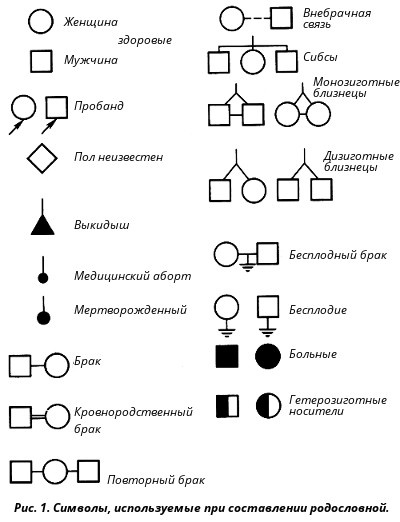 Женщина

здоровые

Мужчина

Пробанд

Пол неизвестен

Выкидыш

Медицинский аборт

Мертворожденный

Брак

Кровнородственный брак

Повторный брак

Внебрачная связь

Сибсы

Монозиготные близнецы

Дизиготные близнецы

Бесплодный брак

Бесплодие

Больные

Гетерозиготные носители

Рис. 1. Символы, используемые при составлении родословной.